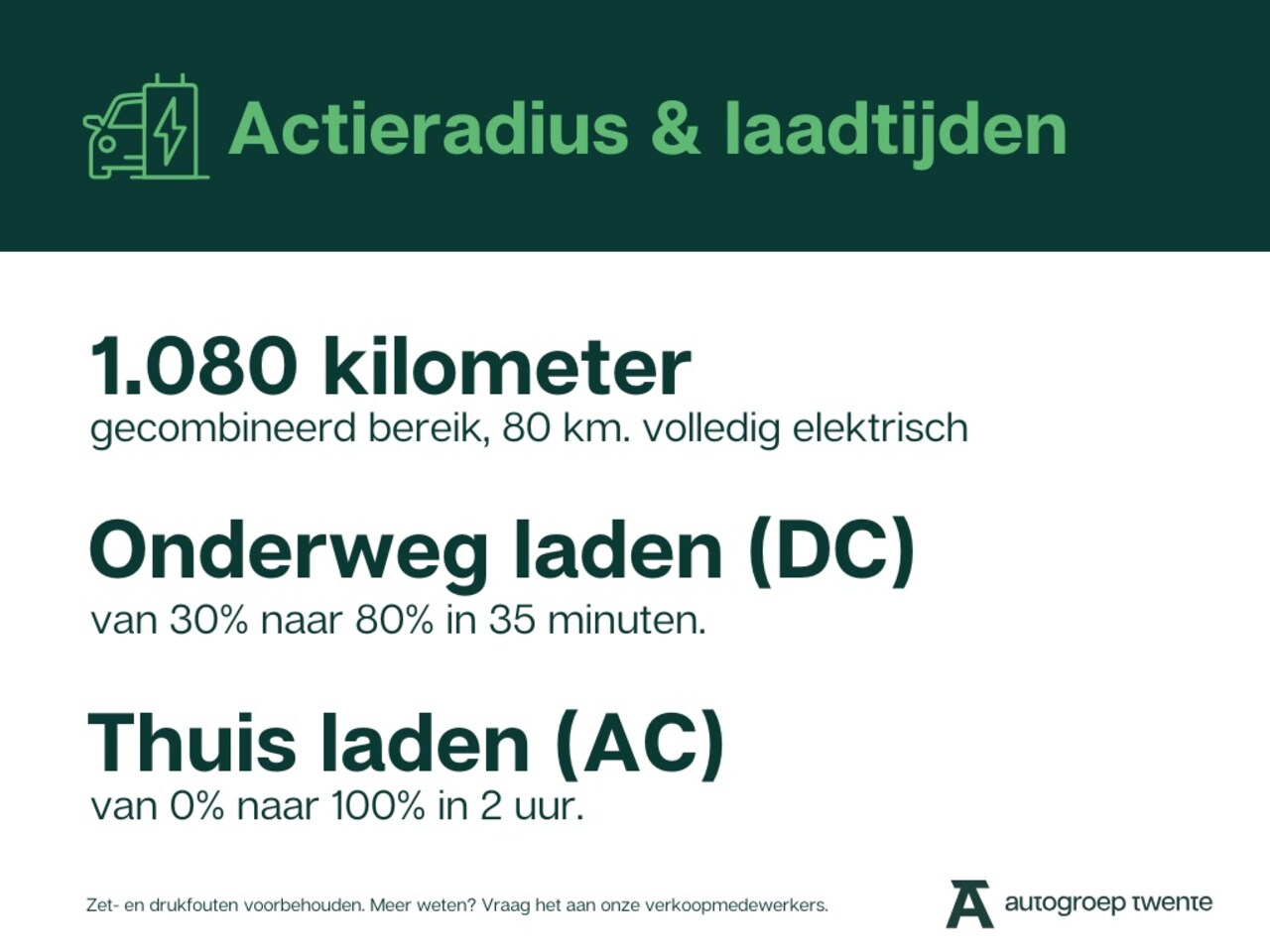 Actieradius & laadtijden

1.080 kilometer

gecombineerd bereik, 80 km. volledig elektrisch

Onderweg laden (DC)

van 30% naar 80% in 35 minuten.

Thuis laden (AC)

van 0% naar 100% in 2 uur.

Zet- en drukfouten voorbehouden. Meer weten? Vraag het aan onze verkoopmedewerkers.

autogroep twente